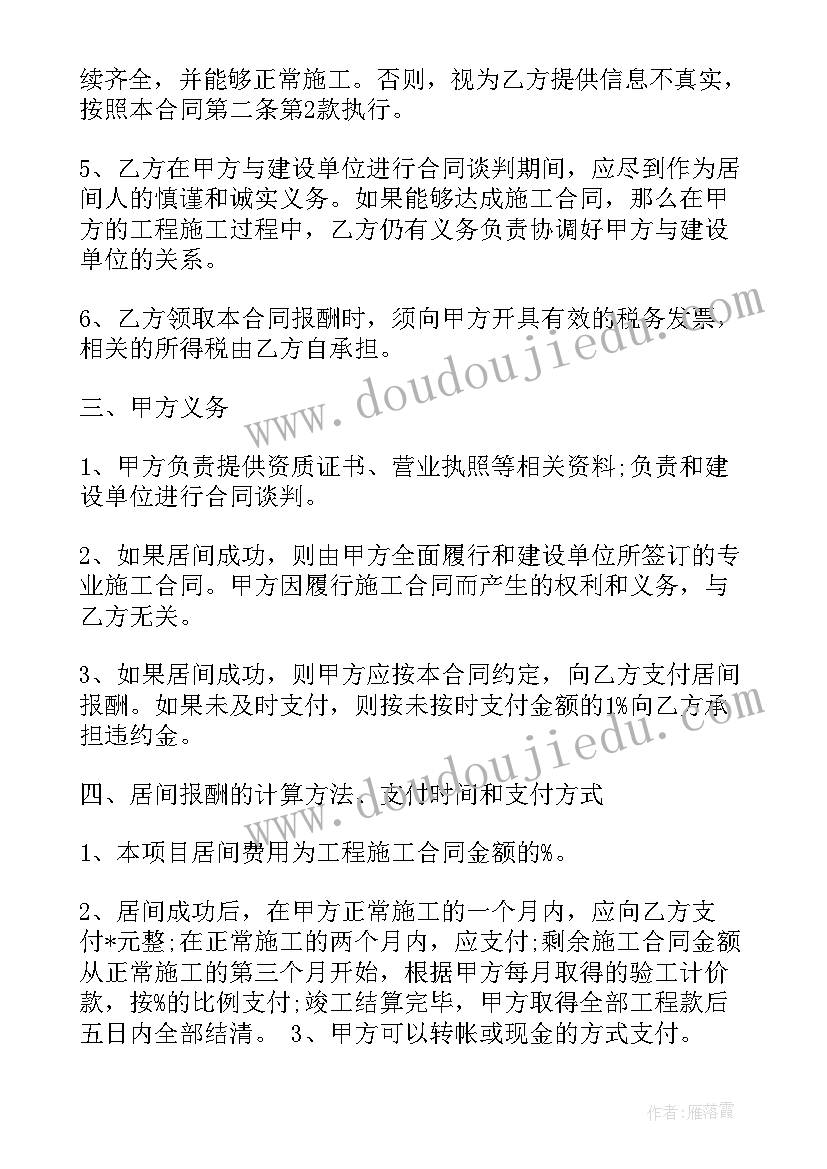 续齐全，并能够正常施工。否则，视为乙方提供信息不真实，按照本合同第二条第2款执行。

5、乙方在甲方与建设单位进行合同谈判期间，应尽到作为居间人的慎谨和诚实义务。如果能够达成施工合同，那么在甲方的工程施工过程中，乙方仍有义务负责协调好甲方与建设单位的关系。

6、乙方领取本合同报酬时，须向甲方开具有效的税务发票，相关的所得税由乙方自承担。

三、甲方义务

1、甲方负责提供资质证书、营业执照等相关资料;负责和建设单位进行合同谈判。

2、如果居间成功，则由甲方全面履行和建设单位所签订的专业施工合同。甲方因履行施工合同而产生的权利和义务，与乙方无关。

3、如果居间成功，则甲方应按本合同约定，向乙方支付居间报酬。如果未及时支付，则按未按时支付金额的1%向乙方承担违约金。

四、居间报酬的计算方法、支付时间和支付方式

1、本项目居间费用为工程施工合同金额的%。

2、居间成功后，在甲方正常施工的一个月内，应向乙方支付*元整;在正常施工的两个月内，应支付;剩余施工合同金额从正常施工的第三个月开始，根据甲方每月取得的验工计价款，按%的比例支付;竣工结算完毕，甲方取得全部工程款后五日内全部结清。 3、甲方可以转帐或现金的方式支付。

www.doudoujiedu.com

www.doudoujiedu.com

作者：雁落霞